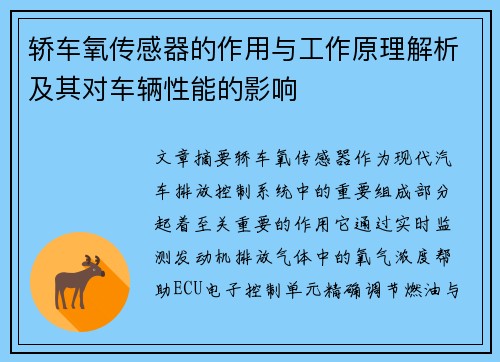 轿车氧传感器的作用与工作原理解析及其对车辆性能的影响

文章摘要轿车氧传感器作为现代汽车排放控制系统中的重要组成部分起着至关重要的作用它通过实时监测发动机排放气体中的氧气浓度帮助ECU电子控制单元精确调节燃油与